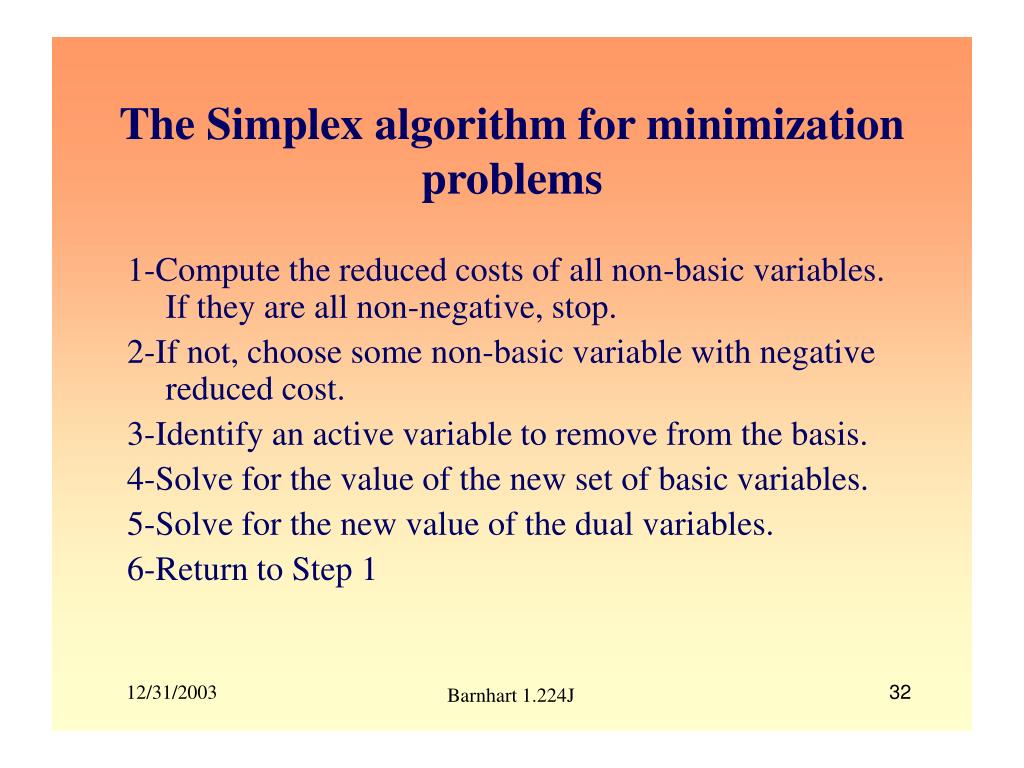 The Simplex algorithm for minimization problems

1-Compute the reduced costs of all non-basic variables. If they are all non-negative, stop.

2-If not, choose some non-basic variable with negative reduced cost.

3-Identify an active variable to remove from the basis.

4-Solve for the value of the new set of basic variables.

5-Solve for the new value of the dual variables.

6-Return to Step 1

12/31/2003

Barnhart 1.224J

32